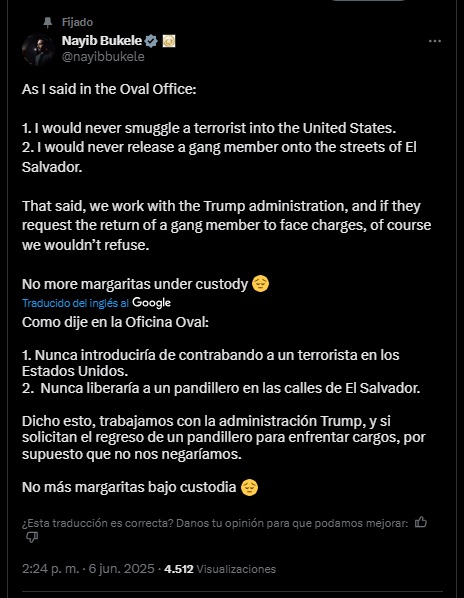 Fijado

Nayib Bukele
@nayibbukele

As I said in the Oval Office:

1. I would never smuggle a terrorist into the United States.
2. I would never release a gang member onto the streets of El Salvador.

That said, we work with the Trump administration, and if they request the return of a gang member to face charges, of course we wouldn't refuse.

No more margaritas under custody 😔

Traducido del inglés al Google

Como dije en la Oficina Oval:

1. Nunca introduciría de contrabando a un terrorista en los Estados Unidos.
2. Nunca liberaría a un pandillero en las calles de El Salvador.

Dicho esto, trabajamos con la administración Trump, y si solicitan el regreso de un pandillero para enfrentar cargos, por supuesto que no nos negaríamos.

No más margaritas bajo custodia 😔

¿Esta traducción es correcta? Danos tu opinión para que podamos mejorar:

2:24 p. m. · 6 jun. 2025 · 4.512 Visualizaciones